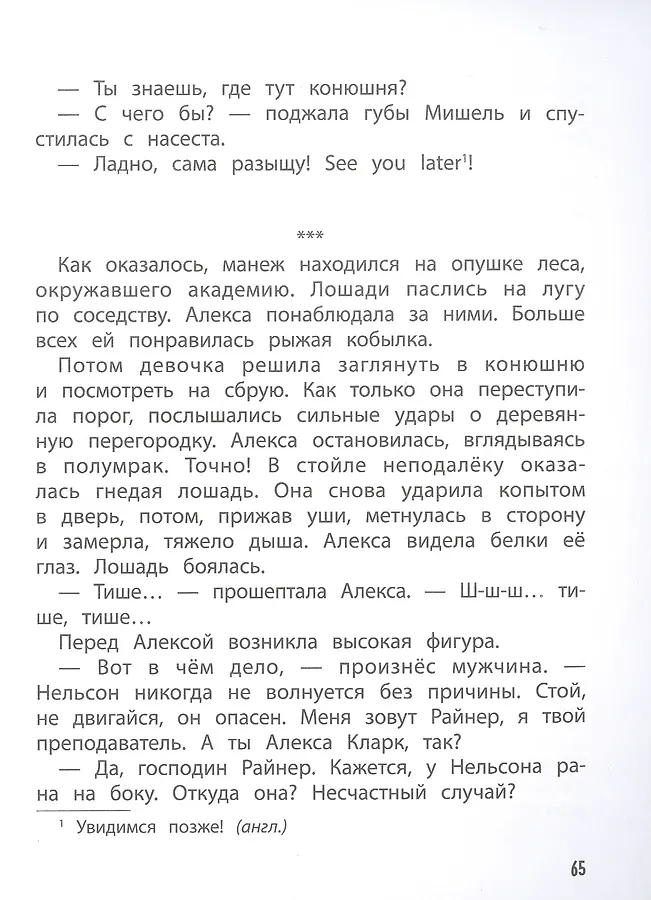 — Ты знаешь, где тут конюшня?
— С чего бы? — поджала губы Мишель и спустилась с насеста.
— Ладно, сама разыщу! See you later$^1$!

***

Как оказалось, манеж находился на опушке леса, окружавшего академию. Лошади паслись на лугу по соседству. Алекса понаблюдала за ними. Больше всех ей понравилась рыжая кобылка.

Потом девочка решила заглянуть в конюшню и посмотреть на сбрую. Как только она переступила порог, послышались сильные удары о деревянную перегородку. Алекса остановилась, вглядываясь в полумрак. Точно! В стойле неподалёку оказалась гнедая лошадь. Она снова ударила копытом в дверь, потом, прижав уши, метнулась в сторону и замерла, тяжело дыша. Алекса видела белки её глаз. Лошадь боялась.
— Тише… — прошептала Алекса. — Ш-ш-ш… тише, тише…
Перед Алексой возникла высокая фигура.
— Вот в чём дело, — произнёс мужчина. — Нельсон никогда не волнуется без причины. Стой, не двигайся, он опасен. Меня зовут Райнер, я твой преподаватель. А ты Алекса Кларк, так?
— Да, господин Райнер. Кажется, у Нельсона рана на боку. Откуда она? Несчастный случай?

$^1$ Увидимся позже! (англ.)

65